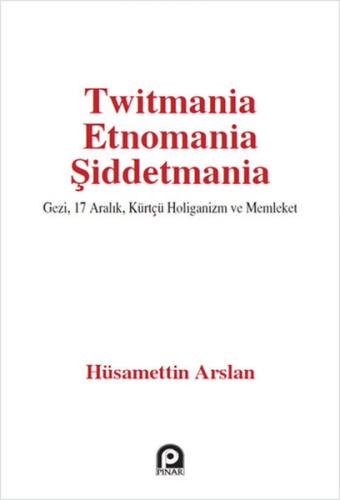 Twitmania
Etnomania
Şiddetmania

Gezi, 17 Aralık, Kürtçü Holiganizm ve Memleket

Hüsamettin Arslan

PINAR